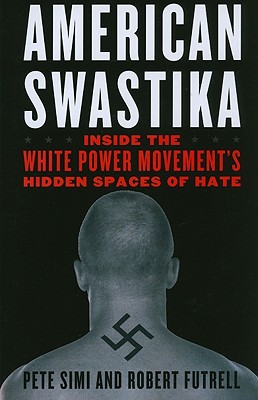 AMERICAN SWASTIKA

INSIDE THE WHITE POWER MOVEMENT'S HIDDEN SPACES OF HATE

PETE SIMI AND ROBERT FUTRELL